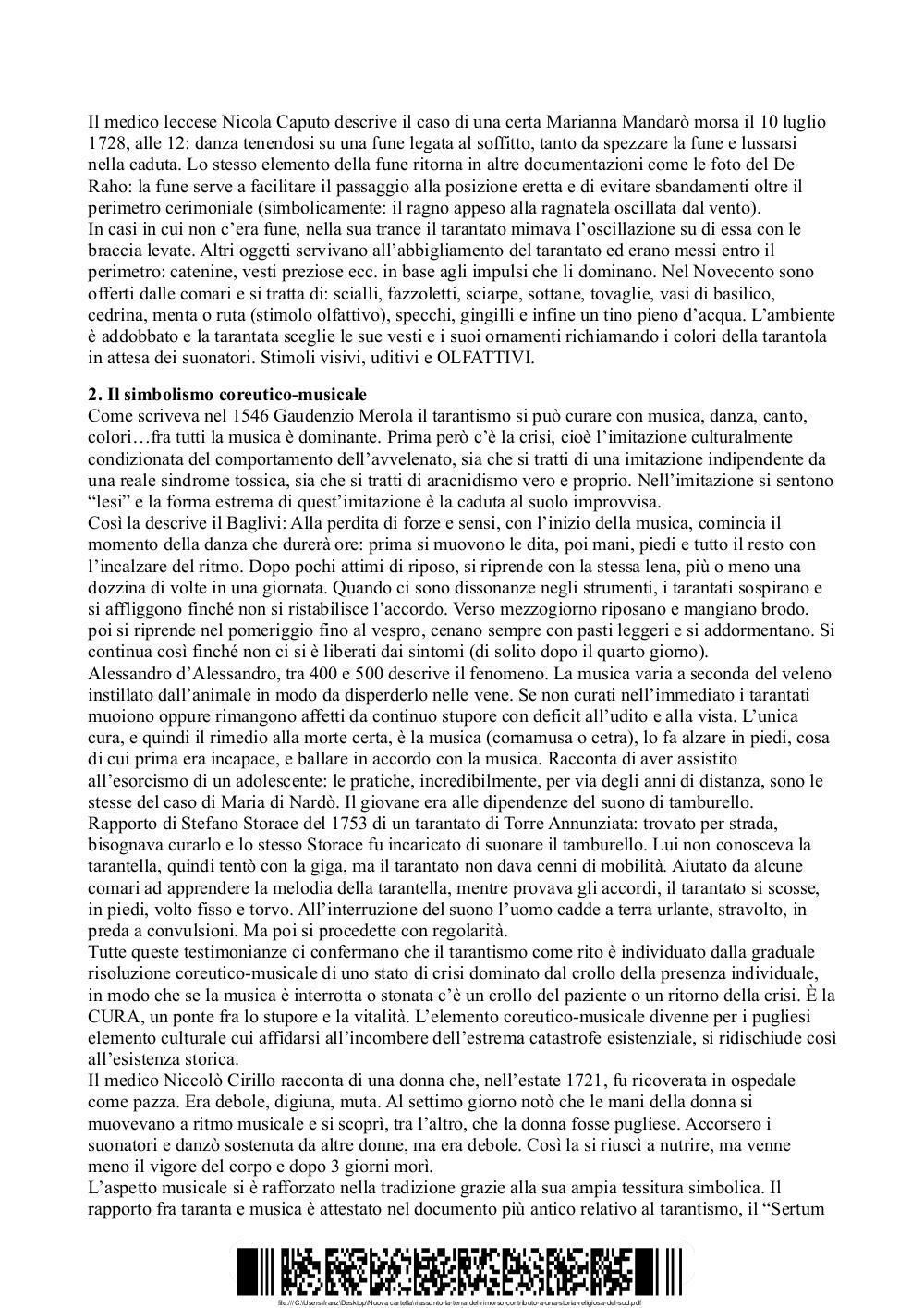 Il medico leccese Nicola Caputo descrive il caso di una certa Marianna Mandarò morsa il 10 luglio 1728, alle 12: danza tenendosi su una fune legata al soffitto, tanto da spezzare la fune e lussarsi nella caduta. Lo stesso elemento della fune ritorna in altre documentazioni come le foto del De Raho: la fune serve a facilitare il passaggio alla posizione eretta e di evitare sbandamenti oltre il perimetro cerimoniale (simbolicamente: il ragno appeso alla ragnatela oscillata dal vento).
In casi in cui non c'era fune, nella sua trance il tarantato mimava l'oscillazione su di essa con le braccia levate. Altri oggetti servivano all'abbigliamento del tarantato ed erano messi entro il perimetro: catenine, vesti preziose ecc. in base agli impulsi che li dominano. Nel Novecento sono offerti dalle comari e si tratta di: scialli, fazzoletti, sciarpe, sottane, tovaglie, vasi di basilico, cedrina, menta o ruta (stimolo olfattivo), specchi, gingilli e infine un tino pieno d'acqua. L'ambiente è addobbato e la tarantata sceglie le sue vesti e i suoi ornamenti richiamando i colori della tarantola in attesa dei suonatori. Stimoli visivi, uditivi e OLFATTIVI.

2. Il simbolismo coreutico-musicale
Come scriveva nel 1546 Gaudenzio Merola il tarantismo si può curare con musica, danza, canto, colori…fra tutti la musica è dominante. Prima però c'è la crisi, cioè l'imitazione culturalmente condizionata del comportamento dell'avvelenato, sia che si tratti di una imitazione indipendente da una reale sindrome tossica, sia che si tratti di aracnidismo vero e proprio. Nell'imitazione si sentono "lesi" e la forma estrema di quest'imitazione è la caduta al suolo improvvisa.
Così la descrive il Baglivi: Alla perdita di forze e sensi, con l'inizio della musica, comincia il momento della danza che durerà ore: prima si muovono le dita, poi mani, piedi e tutto il resto con l'incalzare del ritmo. Dopo pochi attimi di riposo, si riprende con la stessa lena, più o meno una dozzina di volte in una giornata. Quando ci sono dissonanze negli strumenti, i tarantati sospirano e si affliggono finché non si ristabilisce l'accordo. Verso mezzogiorno riposano e mangiano brodo, poi si riprende nel pomeriggio fino al vespro, cenano sempre con pasti leggeri e si addormentano. Si continua così finché non ci si è liberati dai sintomi (di solito dopo il quarto giorno).
Alessandro d'Alessandro, tra 400 e 500 descrive il fenomeno. La musica varia a seconda del veleno instillato dall'animale in modo da disperderlo nelle vene. Se non curati nell'immediato i tarantati muoiono oppure rimangono affetti da continuo stupore con deficit all'udito e alla vista. L'unica cura, e quindi il rimedio alla morte certa, è la musica (cornamusa o cetra), lo fa alzare in piedi, cosa di cui prima era incapace, e ballare in accordo con la musica. Racconta di aver assistito all'esorcismo di un adolescente: le pratiche, incredibilmente, per via degli anni di distanza, sono le stesse del caso di Maria di Nardò. Il giovane era alle dipendenze del suono di tamburello.
Rapporto di Stefano Storace del 1753 di un tarantato di Torre Annunziata: trovato per strada, bisognava curarlo e lo stesso Storace fu incaricato di suonare il tamburello. Lui non conosceva la tarantella, quindi tentò con la giga, ma il tarantato non dava cenni di mobilità. Aiutato da alcune comari ad apprendere la melodia della tarantella, mentre provava gli accordi, il tarantato si scosse, in piedi, volto fisso e torvo. All'interruzione del suono l'uomo cadde a terra urlante, stravolto, in preda a convulsioni. Ma poi si procedette con regolarità.
Tutte queste testimonianze ci confermano che il tarantismo come rito è individuato dalla graduale risoluzione coreutico-musicale di uno stato di crisi dominato dal crollo della presenza individuale, in modo che se la musica è interrotta o stonata c'è un crollo del paziente o un ritorno della crisi. È la CURA, un ponte fra lo stupore e la vitalità. L'elemento coreutico-musicale divenne per i pugliesi elemento culturale cui affidarsi all'incombere dell'estrema catastrofe esistenziale, si ridischiude così all'esistenza storica.
Il medico Niccolò Cirillo racconta di una donna che, nell'estate 1721, fu ricoverata in ospedale come pazza. Era debole, digiuna, muta. Al settimo giorno notò che le mani della donna si muovevano a ritmo musicale e si scoprì, tra l'altro, che la donna fosse pugliese. Accorsero i suonatori e danzò sostenuta da altre donne, ma era debole. Così la si riuscì a nutrire, ma venne meno il vigore del corpo e dopo 3 giorni morì.
L'aspetto musicale si è rafforzato nella tradizione grazie alla sua ampia tessitura simbolica. Il rapporto fra taranta e musica è attestato nel documento più antico relativo al tarantismo, il "Sertum

file:///C:/Users/franz/Desktop/Nuova cartella/riassunto-la-terra-del-rimorso-contributo-a-una-storia-religiosa-del-sud.pdf